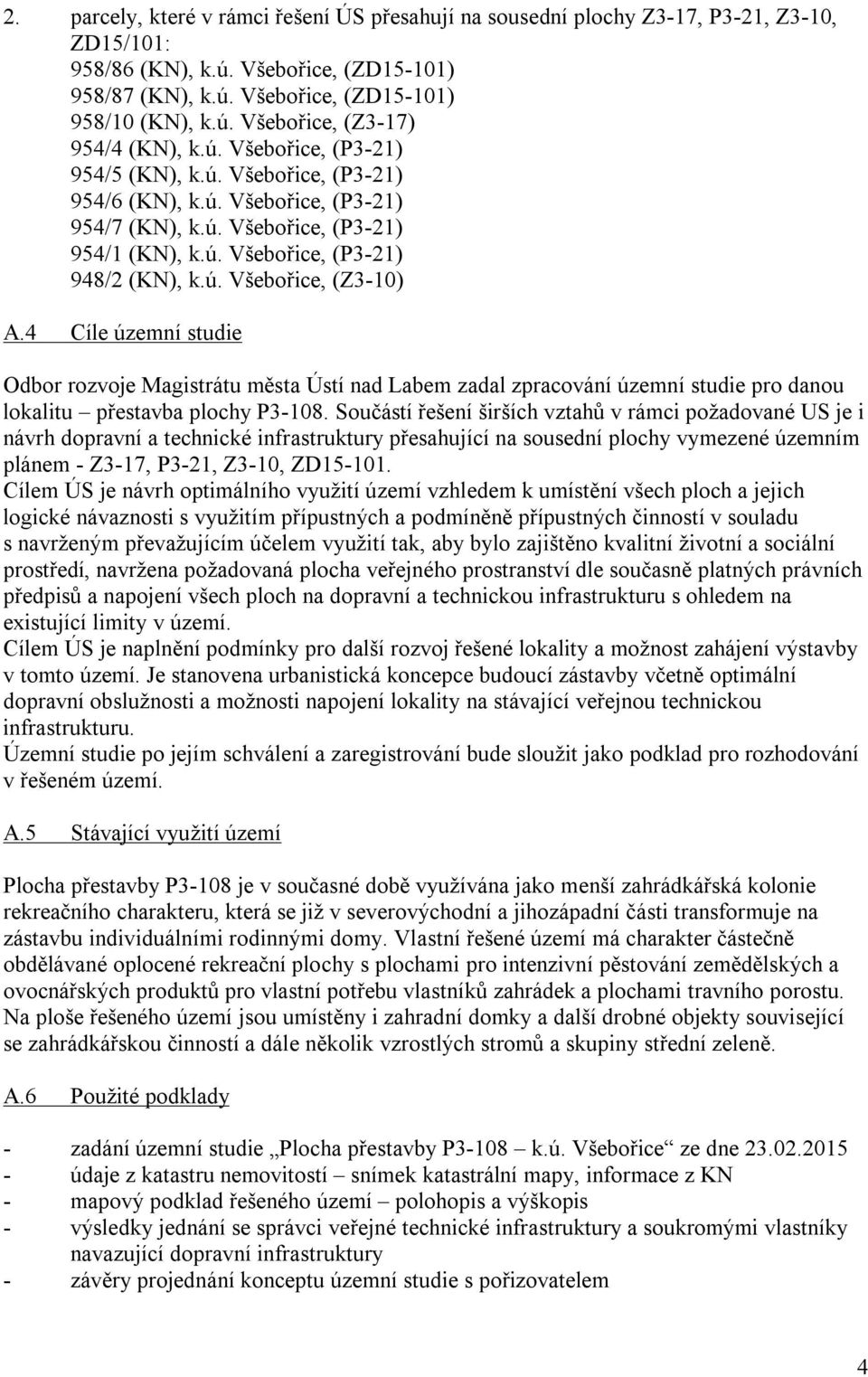 2. parcely, které v rámci řešení ÚS přesahují na sousední plochy Z3-17, P3-21, Z3-10, ZD15/101:
958/86 (KN), k.ú. Všebořice, (ZD15-101)
958/87 (KN), k.ú. Všebořice, (ZD15-101)
958/10 (KN), k.ú. Všebořice, (Z3-17)
954/4 (KN), k.ú. Všebořice, (P3-21)
954/5 (KN), k.ú. Všebořice, (P3-21)
954/6 (KN), k.ú. Všebořice, (P3-21)
954/7 (KN), k.ú. Všebořice, (P3-21)
954/1 (KN), k.ú. Všebořice, (P3-21)
948/2 (KN), k.ú. Všebořice, (Z3-10)

A.4 Cíle územní studie

Odbor rozvoje Magistrátu města Ústí nad Labem zadal zpracování územní studie pro danou lokalitu – přestavba plochy P3-108. Součástí řešení širších vztahů v rámci požadované US je i návrh dopravní a technické infrastruktury přesahující na sousední plochy vymezené územním plánem - Z3-17, P3-21, Z3-10, ZD15-101.
Cílem ÚS je návrh optimálního využití území vzhledem k umístění všech ploch a jejich logické návaznosti s využitím přípustných a podmíněně přípustných činností v souladu s navrženým převažujícím účelem využití tak, aby bylo zajištěno kvalitní životní a sociální prostředí, navržena požadovaná plocha veřejného prostranství dle současně platných právních předpisů a napojení všech ploch na dopravní a technickou infrastrukturu s ohledem na existující limity v území.
Cílem ÚS je naplnění podmínky pro další rozvoj řešené lokality a možnost zahájení výstavby v tomto území. Je stanovena urbanistická koncepce budoucí zástavby včetně optimální dopravní obslužnosti a možnosti napojení lokality na stávající veřejnou technickou infrastrukturu.
Územní studie po jejím schválení a zaregistrování bude sloužit jako podklad pro rozhodování v řešeném území.

A.5 Stávající využití území

Plocha přestavby P3-108 je v současné době využívána jako menší zahrádkářská kolonie rekreačního charakteru, která se již v severovýchodní a jihozápadní části transformuje na zástavbu individuálními rodinnými domy. Vlastní řešené území má charakter částečně obdělávané oplocené rekreační plochy s plochami pro intenzivní pěstování zemědělských a ovocnářských produktů pro vlastní potřebu vlastníků zahrádek a plochami travního porostu. Na ploše řešeného území jsou umístěny i zahradní domky a další drobné objekty související se zahrádkářskou činností a dále několik vzrostlých stromů a skupiny střední zeleně.

A.6 Použité podklady

- zadání územní studie „Plocha přestavby P3-108 – k.ú. Všebořice“ ze dne 23.02.2015
- údaje z katastru nemovitostí – snímek katastrální mapy, informace z KN
- mapový podklad řešeného území – polohopis a výškopis
- výsledky jednání se správci veřejné technické infrastruktury a soukromými vlastníky navazující dopravní infrastruktury
- závěry projednání konceptu územní studie s pořizovatelem

4